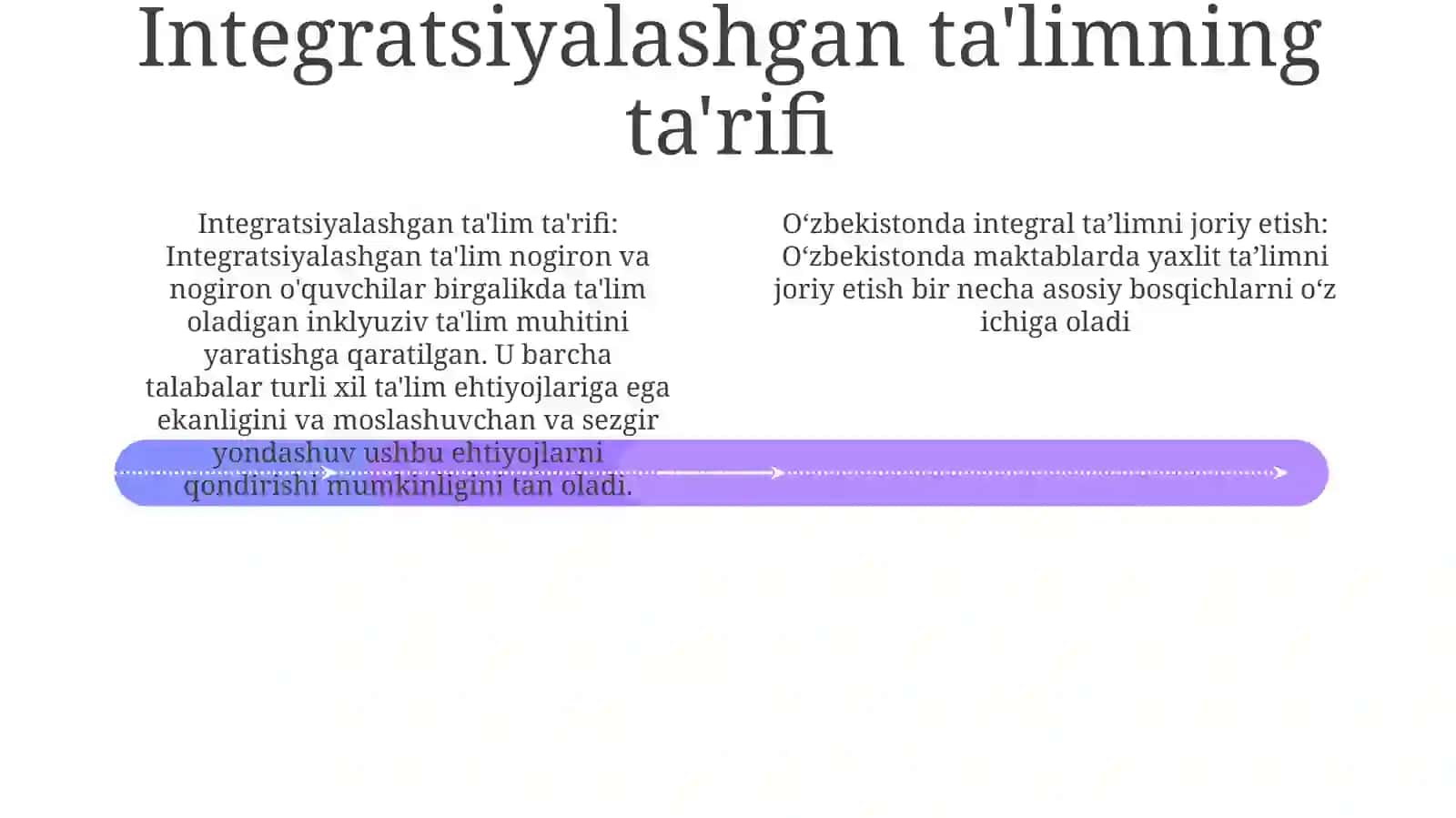 Integratsiyalashgan ta'limning ta'rifi

Integratsiyalashgan ta'lim ta'rifi: Integratsiyalashgan ta'lim nogiron va nogiron o'quvchilar birgalikda ta'lim oladigan inklyuziv ta'lim muhitini yaratishga qaratilgan. U barcha talabalar turli xil ta'lim ehtiyojlariga ega ekanligini va moslashuvchan va sezgir yondashuv ushbu ehtiyojlarni qondirishi mumkinligini tan oladi.

O‘zbekistonda integral ta’limni joriy etish: O‘zbekistonda maktablarda yaxlit ta’limni joriy etish bir necha asosiy bosqichlarni o‘z ichiga oladi